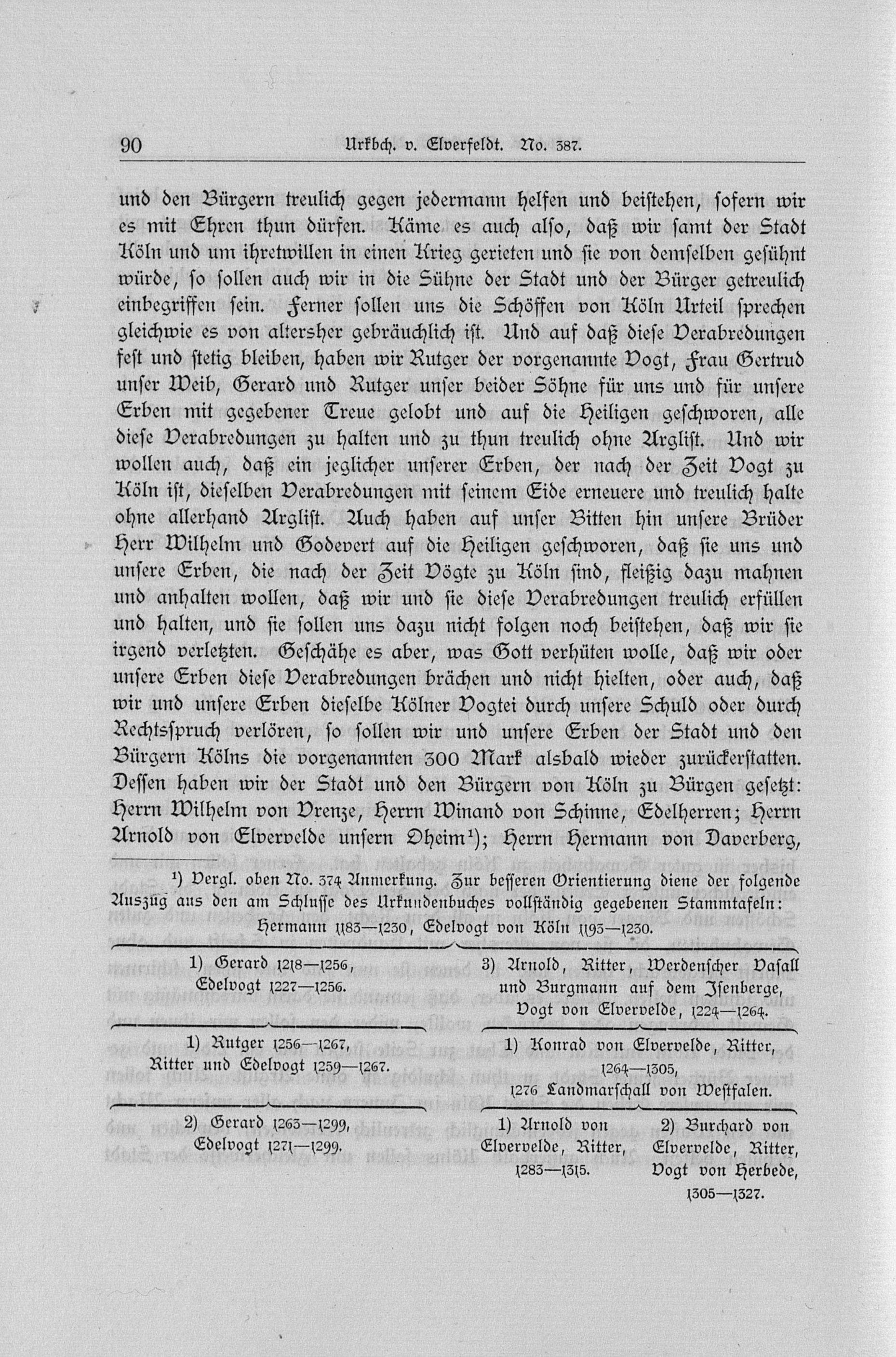 90 Urkbch. v. Elverfeldt. No. 387.

und den Bürgern treulich gegen jedermann helfen und beistehen, sofern wir es mit Ehren thun dürfen. Käme es auch also, daß wir samt der Stadt Köln und um ihretwillen in einen Krieg gerieten und sie von demselben gesühnt würde, so sollen auch wir in die Sühne der Stadt und der Bürger getreulich einbegriffen sein. Ferner sollen uns die Schöffen von Köln Urteil sprechen gleichwie es von altersher gebräuchlich ist. Und auf daß diese Verabredungen fest und stetig bleiben, haben wir Rutger der vorgenannte Vogt, Frau Gertrud unser Weib, Gerard und Rutger unser beider Söhne für uns und für unsere Erben mit gegebener Treue gelobt und auf die Heiligen geschworen, alle diese Verabredungen zu halten und zu thun treulich ohne Arglist. Und wir wollen auch, daß ein jeglicher unserer Erben, der nach der Zeit Vogt zu Köln ist, dieselben Verabredungen mit seinem Eide erneuere und treulich halte ohne allerhand Arglist. Auch haben auf unser Bitten hin unsere Brüder Herr Wilhelm und Godevert auf die Heiligen geschworen, daß sie uns und unsere Erben, die nach der Zeit Vögte zu Köln sind, fleißig dazu mahnen und anhalten wollen, daß wir und sie diese Verabredungen treulich erfüllen und halten, und sie sollen uns dazu nicht folgen noch beistehen, daß wir sie irgend verletzten. Geschähe es aber, was Gott verhüten wolle, daß wir oder unsere Erben diese Verabredungen brächen und nicht hielten, oder auch, daß wir und unsere Erben dieselbe Kölner Vogtei durch unsere Schuld oder durch Rechtsspruch verlören, so sollen wir und unsere Erben der Stadt und den Bürgern Kölns die vorgenannten 300 Mark alsbald wieder zurückerstatten. Dessen haben wir der Stadt und den Bürgern von Köln zu Bürgen gesetzt: Herrn Wilhelm von Vrenze, Herrn Winand von Schinne, Edelherren; Herrn Arnold von Elvervelde unsern Oheim¹); Herrn Hermann von Daverberg,

¹) Vergl. oben No. 374 Anmerkung. Zur besseren Orientierung diene der folgende Auszug aus den am Schlusse des Urkundenbuches vollständig gegebenen Stammtafeln:

Hermann 1183—1230, Edelvogt von Köln 1193—1230.

1) Gerard 1218—1256, Edelvogt 1227—1256.

3) Arnold, Ritter, Werdenscher Vasall und Burgmann auf dem Isenberge, Vogt von Elvervelde, 1224—1264.

1) Rutger 1256—1267, Ritter und Edelvogt 1259—1267.

1) Konrad von Elvervelde, Ritter, 1264—1305, 1276 Landmarschall von Westfalen.

2) Gerard 1263—1299, Edelvogt 1271—1299.

1) Arnold von Elvervelde, Ritter, 1283—1315.

2) Burchard von Elvervelde, Ritter, Vogt von Herbede, 1305—1327.